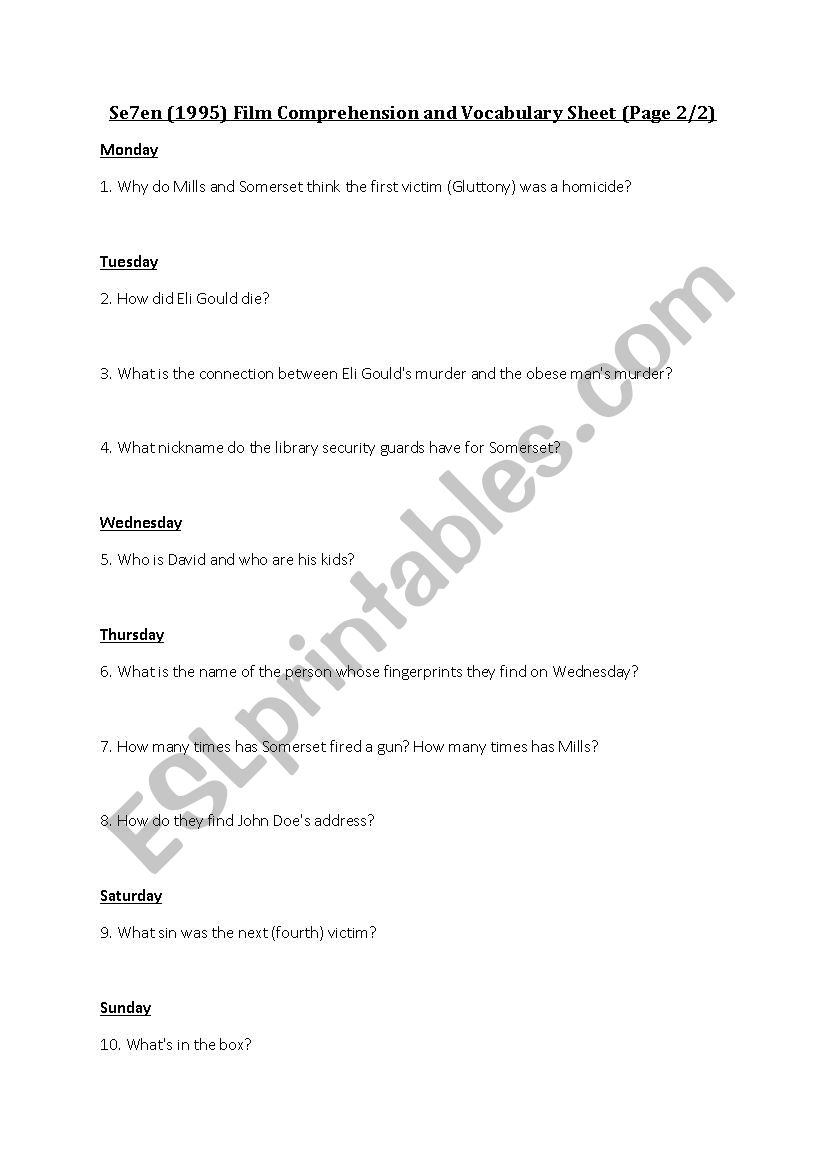 Se7en (1995) Film Comprehension and Vocabulary Sheet (Page 2/2)

Monday

1. Why do Mills and Somerset think the first victim (Gluttony) was a homicide?

Tuesday

2. How did Eli Gould die?

3. What is the connection between Eli Gould's murder and the obese man's murder?

4. What nickname do the library security guards have for Somerset?

Wednesday

5. Who is David and who are his kids?

Thursday

6. What is the name of the person whose fingerprints they find on Wednesday?

7. How many times has Somerset fired a gun? How many times has Mills?

8. How do they find John Doe's address?

Saturday

9. What sin was the next (fourth) victim?

Sunday

10. What's in the box?

ESLprintables.com